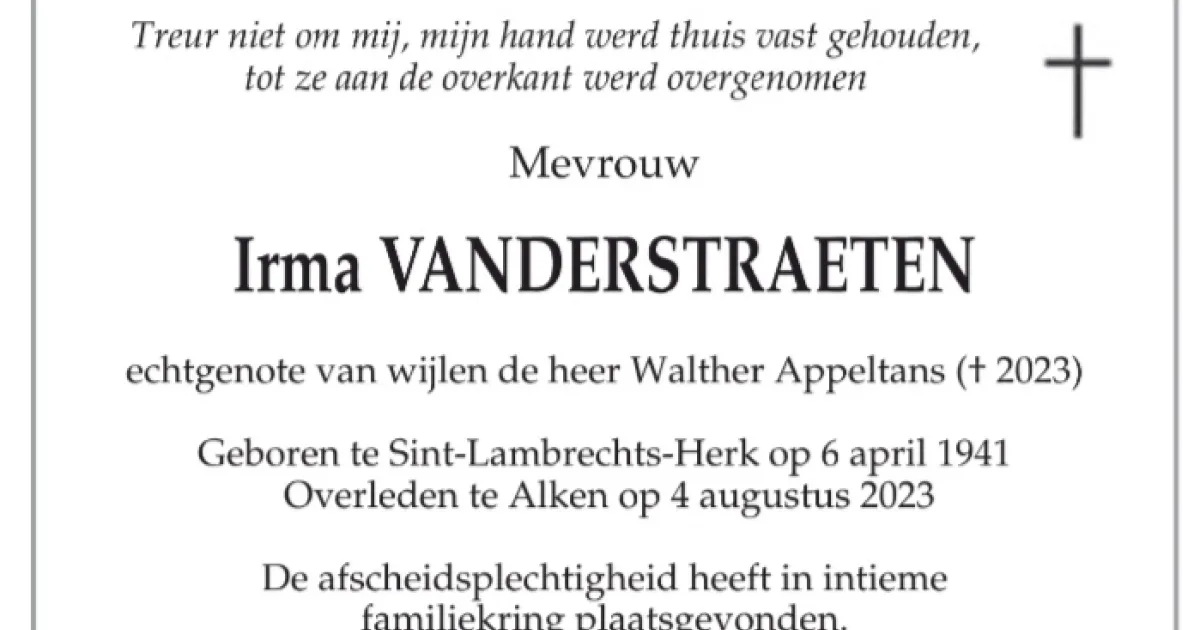 Treur niet om mij, mijn hand werd thuis vast gehouden, tot ze aan de overkant werd overgenomen

Mevrouw

Irma VANDERSTRAETEN

echtgenote van wijlen de heer Walther Appeltans († 2023)

Geboren te Sint-Lambrechts-Herk op 6 april 1941
Overleden te Alken op 4 augustus 2023

De afscheidsplechtigheid heeft in intieme familiekring plaatsgevonden.